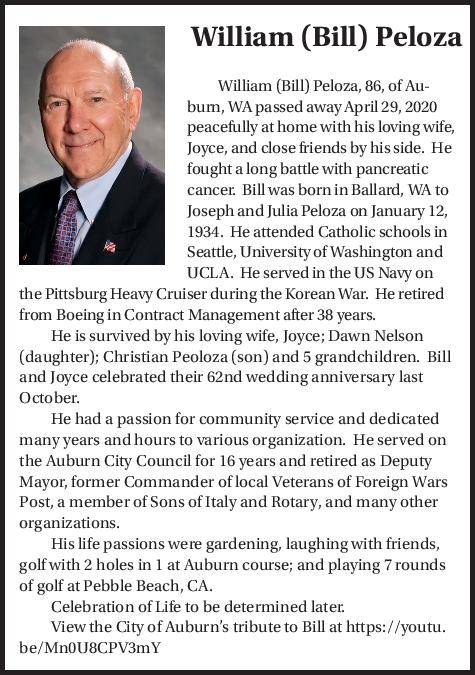 William (Bill) Peloza

William (Bill) Peloza, 86, of Auburn, WA passed away April 29, 2020 peacefully at home with his loving wife, Joyce, and close friends by his side. He fought a long battle with pancreatic cancer. Bill was born in Ballard, WA to Joseph and Julia Peloza on January 12, 1934. He attended Catholic schools in Seattle, University of Washington and UCLA. He served in the US Navy on the Pittsburg Heavy Cruiser during the Korean War. He retired from Boeing in Contract Management after 38 years.

He is survived by his loving wife, Joyce; Dawn Nelson (daughter); Christian Peoloza (son) and 5 grandchildren. Bill and Joyce celebrated their 62nd wedding anniversary last October.

He had a passion for community service and dedicated many years and hours to various organization. He served on the Auburn City Council for 16 years and retired as Deputy Mayor, former Commander of local Veterans of Foreign Wars Post, a member of Sons of Italy and Rotary, and many other organizations.

His life passions were gardening, laughing with friends, golf with 2 holes in 1 at Auburn course; and playing 7 rounds of golf at Pebble Beach, CA.

Celebration of Life to be determined later.

View the City of Auburn's tribute to Bill at https://youtu.be/Mn0U8CPV3mY